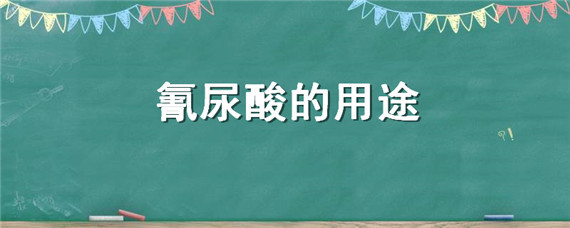 氰尿酸的用途